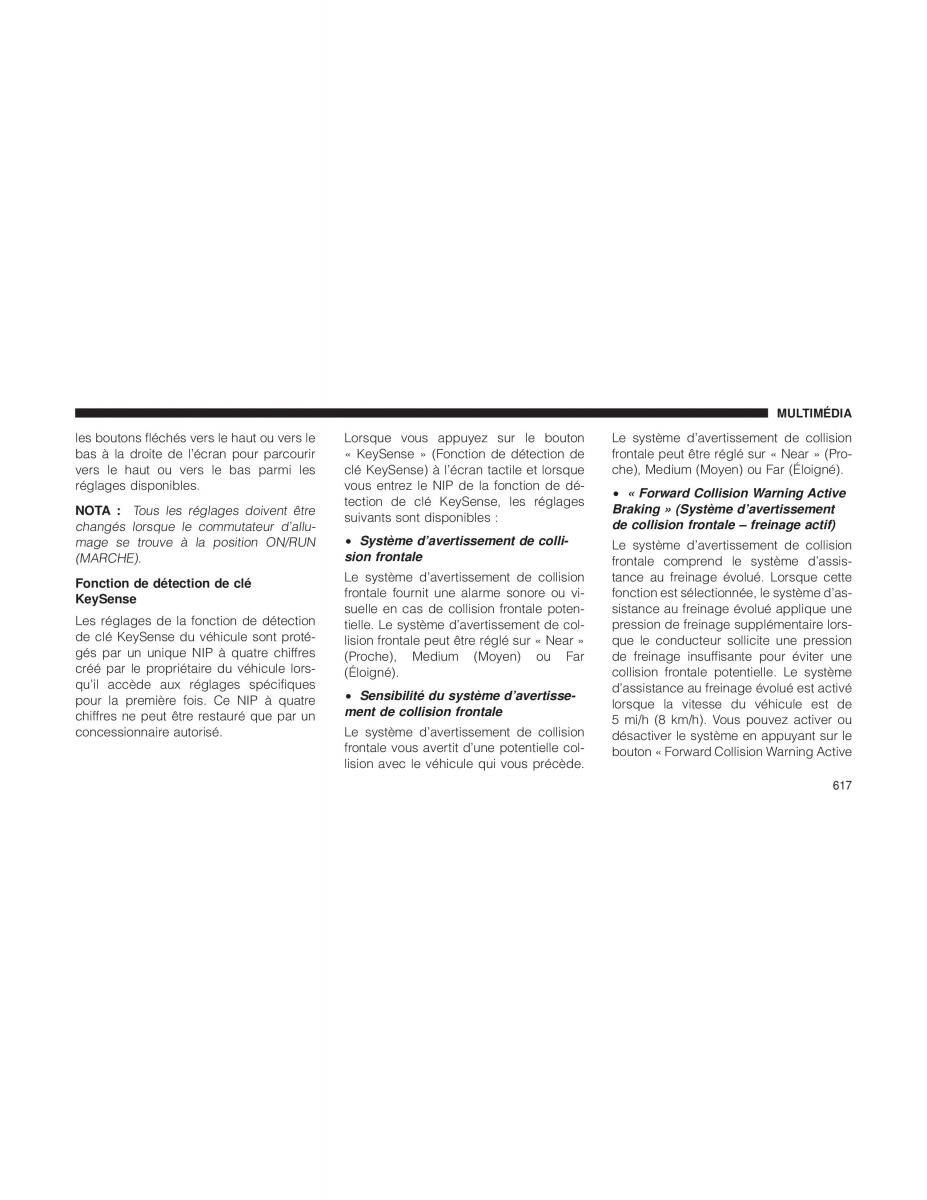 MULTIMÉDIA

les boutons fléchés vers le haut ou vers le bas à la droite de l'écran pour parcourir vers le haut ou vers le bas parmi les réglages disponibles.

NOTA : Tous les réglages doivent être changés lorsque le commutateur d'allumage se trouve à la position ON/RUN (MARCHE).

Fonction de détection de clé KeySense

Les réglages de la fonction de détection de clé KeySense du véhicule sont protégés par un unique NIP à quatre chiffres créé par le propriétaire du véhicule lorsqu'il accède aux réglages spécifiques pour la première fois. Ce NIP à quatre chiffres ne peut être restauré que par un concessionnaire autorisé.

Lorsque vous appuyez sur le bouton « KeySense » (Fonction de détection de clé KeySense) à l'écran tactile et lorsque vous entrez le NIP de la fonction de détection de clé KeySense, les réglages suivants sont disponibles :

• Système d'avertissement de collision frontale

Le système d'avertissement de collision frontale fournit une alarme sonore ou visuelle en cas de collision frontale potentielle. Le système d'avertissement de collision frontale peut être réglé sur « Near » (Proche), Medium (Moyen) ou Far (Éloigné).

• Sensibilité du système d'avertissement de collision frontale

Le système d'avertissement de collision frontale vous avertit d'une potentielle collision avec le véhicule qui vous précède.

Le système d'avertissement de collision frontale peut être réglé sur « Near » (Proche), Medium (Moyen) ou Far (Éloigné).

• « Forward Collision Warning Active Braking » (Système d'avertissement de collision frontale – freinage actif)

Le système d'avertissement de collision frontale comprend le système d'assistance au freinage évolué. Lorsque cette fonction est sélectionnée, le système d'assistance au freinage évolué applique une pression de freinage supplémentaire lorsque le conducteur sollicite une pression de freinage insuffisante pour éviter une collision frontale potentielle. Le système d'assistance au freinage évolué est activé lorsque la vitesse du véhicule est de 5 mi/h (8 km/h). Vous pouvez activer ou désactiver le système en appuyant sur le bouton « Forward Collision Warning Active

617